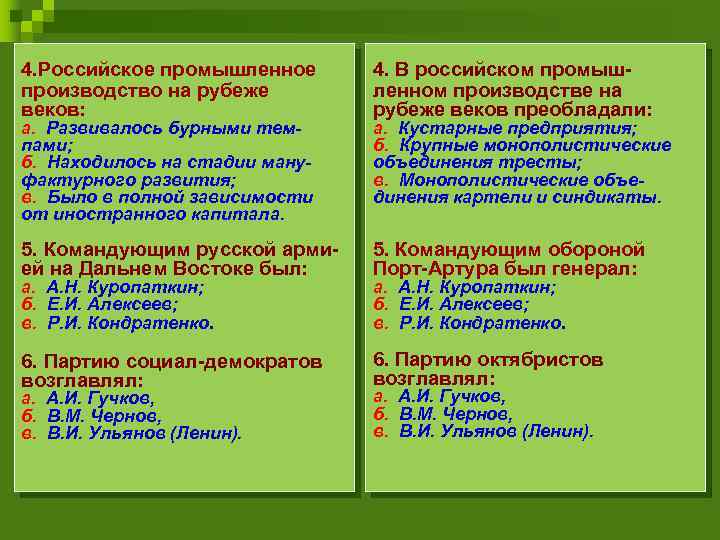 4.Российское промышленное производство на рубеже веков:
а. Развивалось бурными темпами;
б. Находилось на стадии мануфактурного развития;
в. Было в полной зависимости от иностранного капитала.

5. Командующим русской армией на Дальнем Востоке был:
а. А.Н. Куропаткин;
б. Е.И. Алексеев;
в. Р.И. Кондратенко.

6. Партию социал-демократов возглавлял:
а. А.И. Гучков,
б. В.М. Чернов,
в. В.И. Ульянов (Ленин).

4. В российском промышленном производстве на рубеже веков преобладали:
а. Кустарные предприятия;
б. Крупные монополистические объединения тресты;
в. Монополистические объединения картели и синдикаты.

5. Командующим обороной Порт-Артура был генерал:
а. А.Н. Куропаткин;
б. Е.И. Алексеев;
в. Р.И. Кондратенко.

6. Партию октябристов возглавлял:
а. А.И. Гучков,
б. В.М. Чернов,
в. В.И. Ульянов (Ленин).